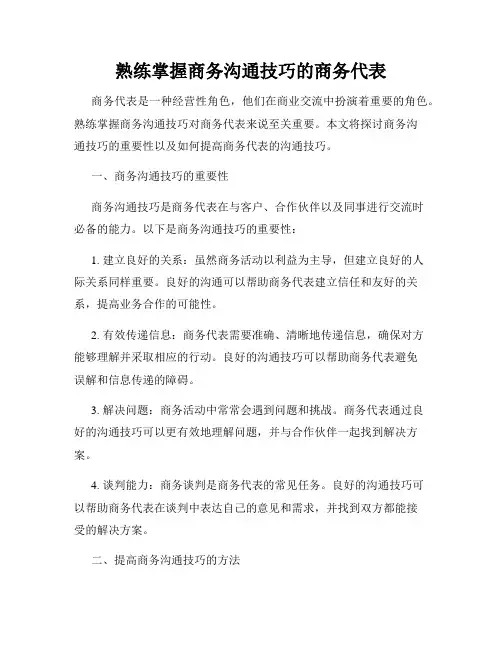 熟练掌握商务沟通技巧的商务代表

商务代表是一种经营性角色，他们在商业交流中扮演着重要的角色。熟练掌握商务沟通技巧对商务代表来说至关重要。本文将探讨商务沟通技巧的重要性以及如何提高商务代表的沟通技巧。

一、商务沟通技巧的重要性

商务沟通技巧是商务代表在与客户、合作伙伴以及同事进行交流时必备的能力。以下是商务沟通技巧的重要性：

1. 建立良好的关系：虽然商务活动以利益为主导，但建立良好的人际关系同样重要。良好的沟通可以帮助商务代表建立信任和友好的关系，提高业务合作的可能性。

2. 有效传递信息：商务代表需要准确、清晰地传递信息，确保对方能够理解并采取相应的行动。良好的沟通技巧可以帮助商务代表避免误解和信息传递的障碍。

3. 解决问题：商务活动中常常会遇到问题和挑战。商务代表通过良好的沟通技巧可以更有效地理解问题，并与合作伙伴一起找到解决方案。

4. 谈判能力：商务谈判是商务代表的常见任务。良好的沟通技巧可以帮助商务代表在谈判中表达自己的意见和需求，并找到双方都能接受的解决方案。

二、提高商务沟通技巧的方法